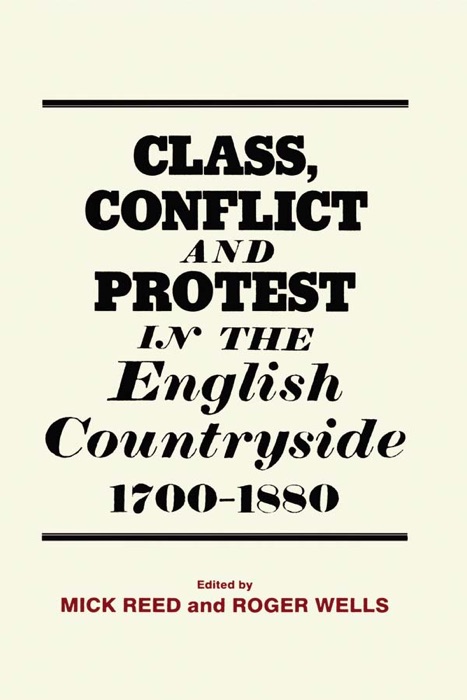 CLASS, CONFLICT AND PROTEST IN THE English Countryside 1700-1880

Edited by
MICK REED and ROGER WELLS